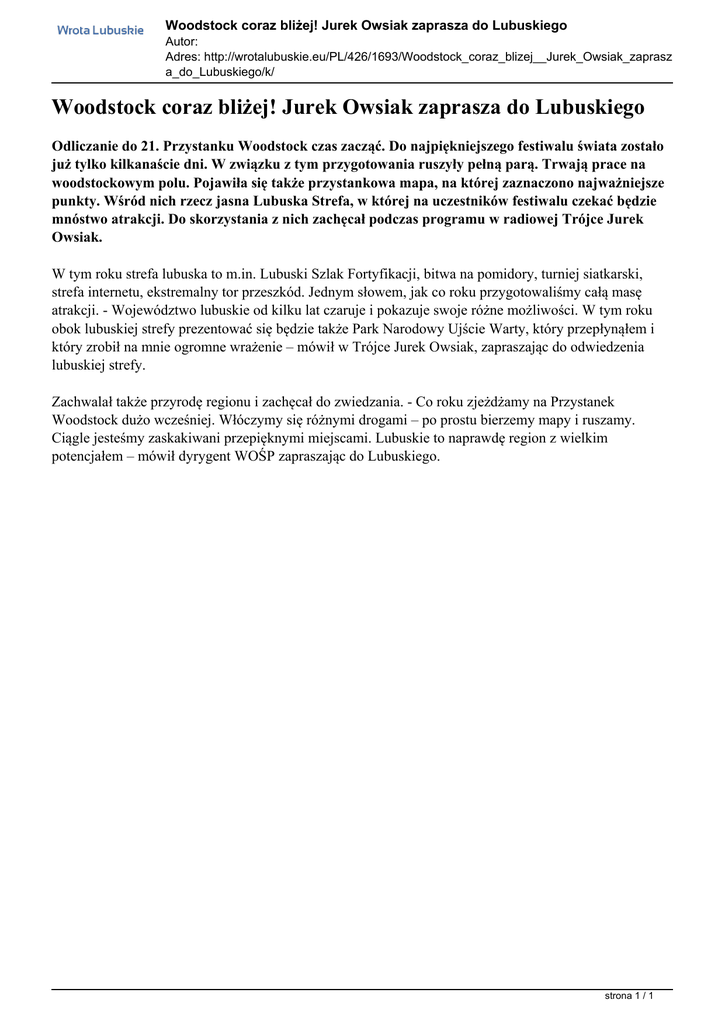 Wrota Lubuskie

Woodstock coraz bliżej! Jurek Owsiak zaprasza do Lubuskiego
Autor:
Adres: http://wrotalubuskie.eu/PL/426/1693/Woodstock_coraz_blizej__Jurek_Owsiak_zaprasza_do_Lubuskiego/k/

Woodstock coraz bliżej! Jurek Owsiak zaprasza do Lubuskiego

Odliczanie do 21. Przystanku Woodstock czas zacząć. Do najpiękniejszego festiwalu świata zostało już tylko kilkanaście dni. W związku z tym przygotowania ruszyły pełną parą. Trwają prace na woodstockowym polu. Pojawiła się także przystankowa mapa, na której zaznaczono najważniejsze punkty. Wśród nich rzecz jasna Lubuska Strefa, w której na uczestników festiwalu czekać będzie mnóstwo atrakcji. Do skorzystania z nich zachęcał podczas programu w radiowej Trójce Jurek Owsiak.

W tym roku strefa lubuska to m.in. Lubuski Szlak Fortyfikacji, bitwa na pomidory, turniej siatkarski, strefa internetu, ekstremalny tor przeszkód. Jednym słowem, jak co roku przygotowaliśmy całą masę atrakcji. - Województwo lubuskie od kilku lat czaruje i pokazuje swoje różne możliwości. W tym roku obok lubuskiej strefy prezentować się będzie także Park Narodowy Ujście Warty, który przepłynąłem i który zrobił na mnie ogromne wrażenie – mówił w Trójce Jurek Owsiak, zapraszając do odwiedzenia lubuskiej strefy.

Zachwalał także przyrodę regionu i zachęcał do zwiedzania. - Co roku zjeżdżamy na Przystanek Woodstock dużo wcześniej. Włóczymy się różnymi drogami – po prostu bierzemy mapy i ruszamy. Ciągle jesteśmy zaskakiwani przepięknymi miejscami. Lubuskie to naprawdę region z wielkim potencjałem – mówił dyrygent WOŚP zapraszając do Lubuskiego.

strona 1 / 1